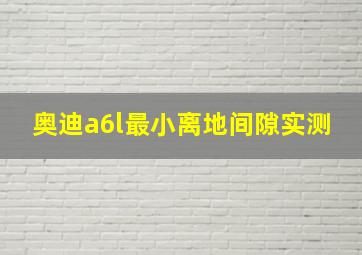 奥迪a6l最小离地间隙实测